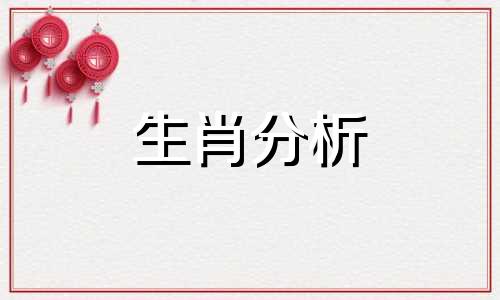 生肖分析